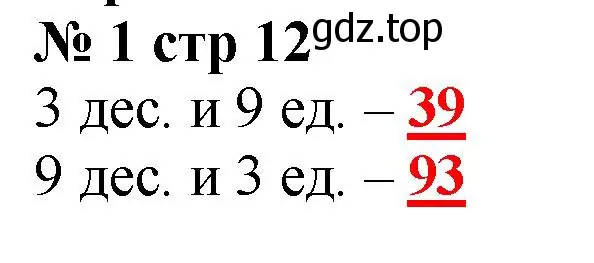 № 1 стр 12 gdz.top
3 дес. и 9 ед. – 39
9 дес. и 3 ед. – 93